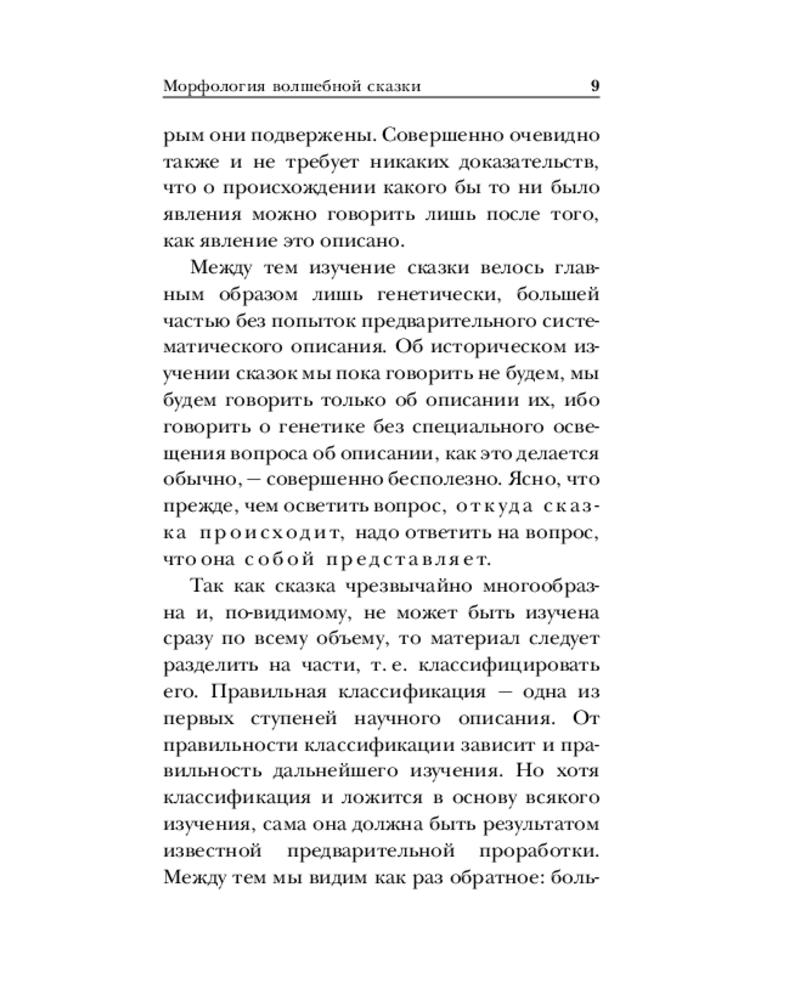 Морфология волшебной сказки 9

рым они подвержены. Совершенно очевидно также и не требует никаких доказательств, что о происхождении какого бы то ни было явления можно говорить лишь после того, как явление это описано.

Между тем изучение сказки велось главным образом лишь генетически, большей частью без попыток предварительного систематического описания. Об историческом изучении сказок мы пока говорить не будем, мы будем говорить только об описании их, ибо говорить о генетике без специального освещения вопроса об описании, как это делается обычно, — совершенно бесполезно. Ясно, что прежде, чем осветить вопрос, откуда сказка происходит, надо ответить на вопрос, что она собой представляет.

Так как сказка чрезвычайно многообразна и, по-видимому, не может быть изучена сразу по всему объему, то материал следует разделить на части, т. е. классифицировать его. Правильная классификация — одна из первых ступеней научного описания. От правильности классификации зависит и правильность дальнейшего изучения. Но хотя классификация и ложится в основу всякого изучения, сама она должна быть результатом известной предварительной проработки. Между тем мы видим как раз обратное: боль-